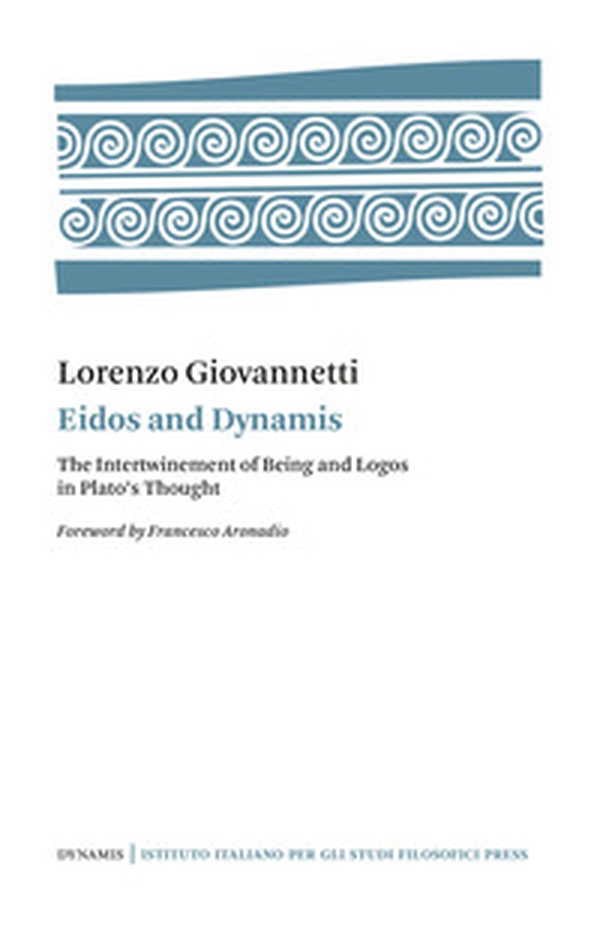 Lorenzo Giovannetti

Eidos and Dynamis

The Intertwinement of Being and Logos in Plato's Thought

Foreword by Francesco Aronadio

DYNAMIS | ISTITUTO ITALIANO PER GLI STUDI FILOSOFICI PRESS